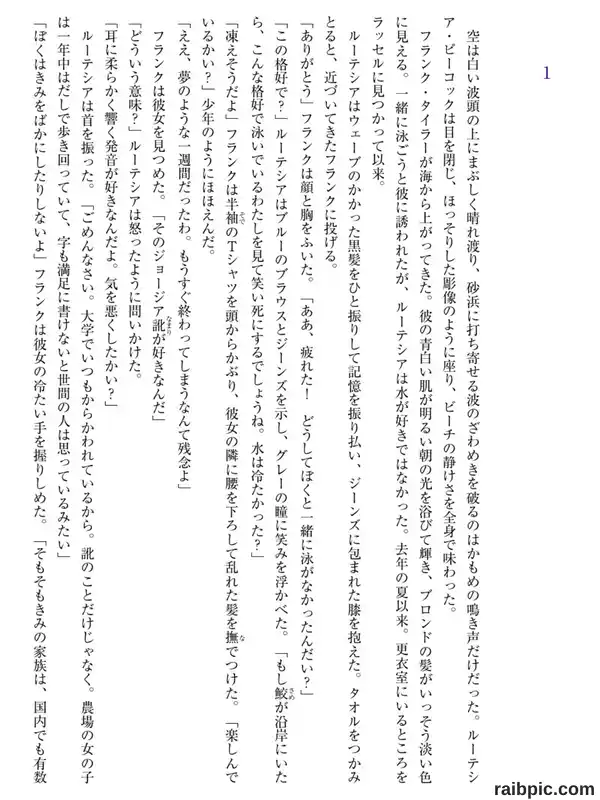 1

空は白い波頭の上にまぶしく晴れ渡り、砂浜に打ち寄せる波のざわめきを破るのはかもめの鳴き声だけだった。ルーテシア・ピーコックは目を閉じ、ほっそりした彫像のように座り、ビーチの静けさを全身で味わった。

フランク・タイラーが海から上がってきた。彼の青白い肌が明るい朝の光を浴びて輝き、ブロンドの髪がいっそう淡い色に見える。一緒に泳ごうと彼に誘われたが、ルーテシアは水が好きではなかった。去年の夏以来。更衣室にいるところをラッセルに見つかって以来。

ルーテシアはウェーブのかかった黒髪をひと振りして記憶を振り払い、ジーンズに包まれた膝を抱えた。タオルをつかみとると、近づいてきたフランクに投げる。

「ありがとう」フランクは顔と胸をふいた。「ああ、疲れた！　どうしてぼくと一緒に泳がなかったんだい？」

「この格好で？」ルーテシアはブルーのブラウスとジーンズを示し、グレーの瞳に笑みを浮かべた。「もし鮫が沿岸にいたら、こんな格好で泳いでいるわたしを見て笑い死にするでしょうね。水は冷たかった？」

「凍えそうだよ」フランクは半袖のTシャツを頭からかぶり、彼女の隣に腰を下ろして乱れた髪を撫でつけた。「楽しんでいるかい？」少年のようにほほえんだ。

「ええ、夢のような一週間だったわ。もうすぐ終わってしまうなんて残念よ」

フランクは彼女を見つめた。「そのジョージア訛が好きなんだ」

「どういう意味？」ルーテシアは怒ったように問いかけた。

「耳に柔らかく響く発音が好きなんだよ。気を悪くしたかい？」

ルーテシアは首を振った。「ごめんなさい。大学でいつもからかわれているから。訛のことだけじゃなく。農場の女の子は一年中はだしで歩き回っていて、字も満足に書けないと世間の人は思っているみたい」

「ぼくはきみをばかにしたりしないよ」フランクは彼女の冷たい手を握りしめた。「そもそもきみの家族は、国内でも有数

raibpic.com